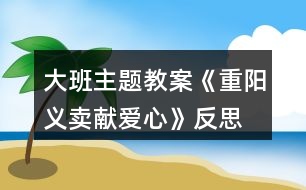 大班主题教案《重阳义卖献爱心》反思